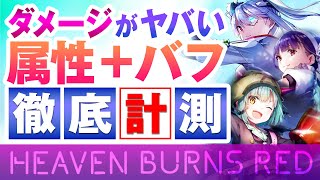 ダメージがヤバい
属性+バフ
徹底計測
HEAVEN BURNS RED